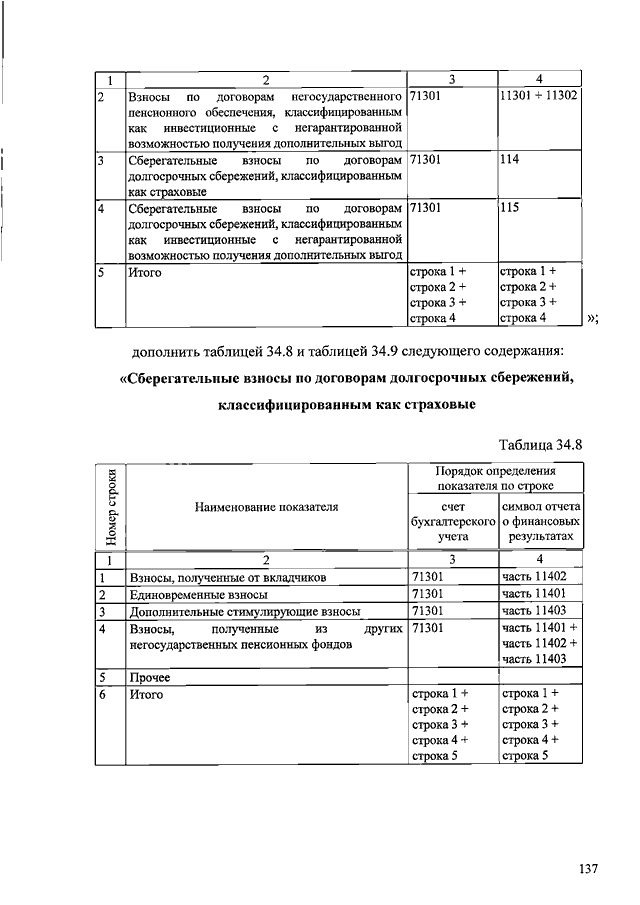 | 1 | 2 | 3 | 4 |
|---|---|---|---|
| 2 | Взносы по договорам негосударственного пенсионного обеспечения, классифицированным как инвестиционные с негарантированной возможностью получения дополнительных выгод | 71301 | 11301 + 11302 |
| 3 | Сберегательные взносы по договорам долгосрочных сбережений, классифицированным как страховые | 71301 | 114 |
| 4 | Сберегательные взносы по договорам долгосрочных сбережений, классифицированным как инвестиционные с негарантированной возможностью получения дополнительных выгод | 71301 | 115 |
| 5 | Итого | строка 1 + строка 2 + строка 3 + строка 4 | строка 1 + строка 2 + строка 3 + строка 4 |

»;

дополнить таблицей 34.8 и таблицей 34.9 следующего содержания:

«Сберегательные взносы по договорам долгосрочных сбережений, классифицированным как страховые

Таблица 34.8

| Номер строки | Наименование показателя | Порядок определения показателя по строке: счет бухгалтерского учета | Порядок определения показателя по строке: символ отчета о финансовых результатах |
|---|---|---|---|
| 1 | 2 | 3 | 4 |
| 1 | Взносы, полученные от вкладчиков | 71301 | часть 11402 |
| 2 | Единовременные взносы | 71301 | часть 11401 |
| 3 | Дополнительные стимулирующие взносы | 71301 | часть 11403 |
| 4 | Взносы, полученные из других негосударственных пенсионных фондов | 71301 | часть 11401 + часть 11402 + часть 11403 |
| 5 | Прочее | | |
| 6 | Итого | строка 1 + строка 2 + строка 3 + строка 4 + строка 5 | строка 1 + строка 2 + строка 3 + строка 4 + строка 5 |

137